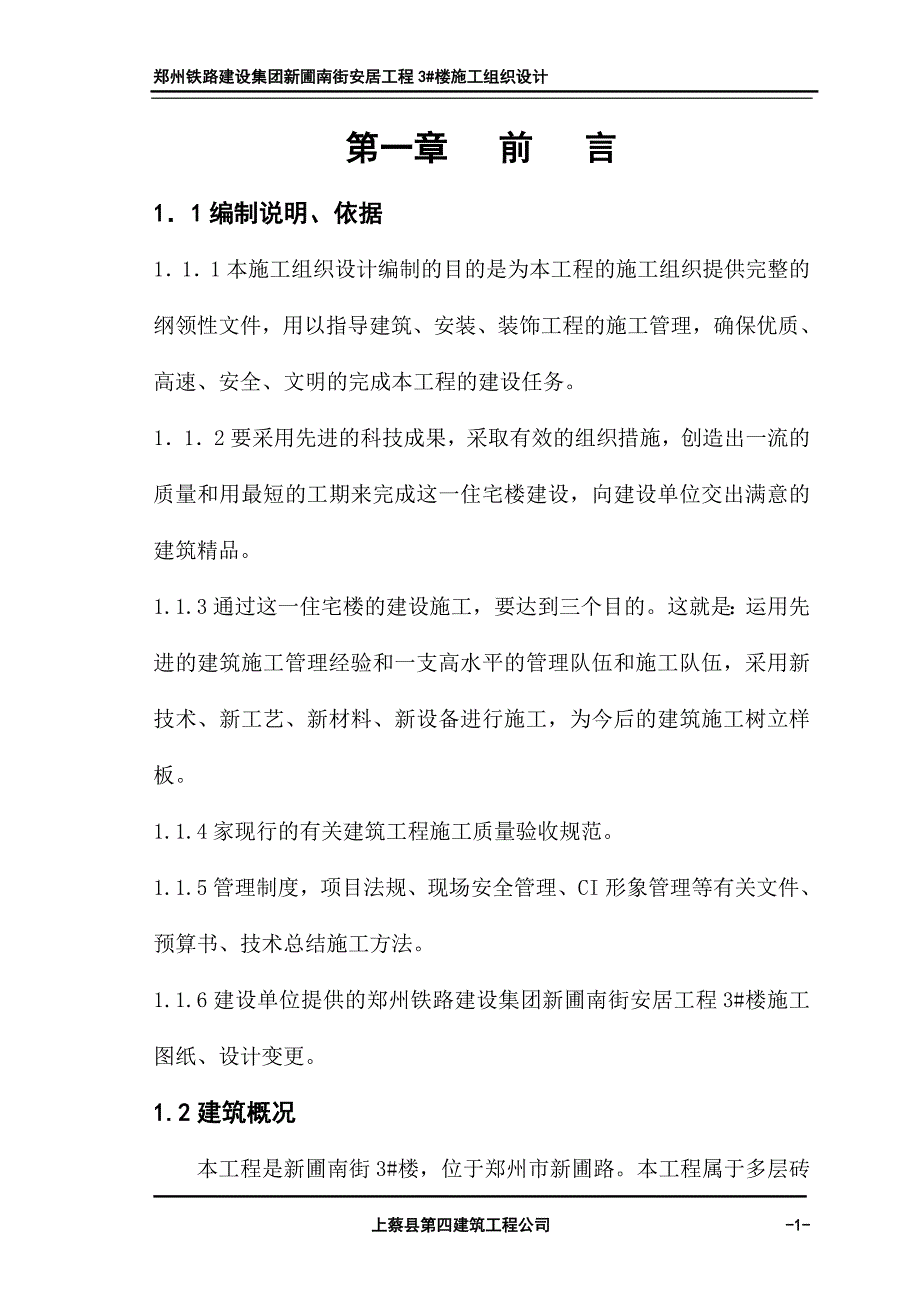 郑州铁路建设集团新圃南街安居工程 3#楼施工组织设计

第一章　前　言

1．1 编制说明、依据

1．1．1 本施工组织设计编制的目的是为本工程的施工组织提供完整的纲领性文件，用以指导建筑、安装、装饰工程的施工管理，确保优质、高速、安全、文明的完成本工程的建设任务。

1．1．2 要采用先进的科技成果，采取有效的组织措施，创造出一流的质量和用最短的工期来完成这一住宅楼建设，向建设单位交出满意的建筑精品。

1.1.3 通过这一住宅楼的建设施工，要达到三个目的。这就是：运用先进的建筑施工管理经验和一支高水平的管理队伍和施工队伍，采用新技术、新工艺、新材料、新设备进行施工，为今后的建筑施工树立样板。

1.1.4 家现行的有关建筑工程施工质量验收规范。

1.1.5 管理制度，项目法规、现场安全管理、CI 形象管理等有关文件、预算书、技术总结施工方法。

1.1.6 建设单位提供的郑州铁路建设集团新圃南街安居工程 3#楼施工图纸、设计变更。

1.2 建筑概况

本工程是新圃南街 3#楼，位于郑州市新圃路。本工程属于多层砖

上蔡县第四建筑工程公司　-1-